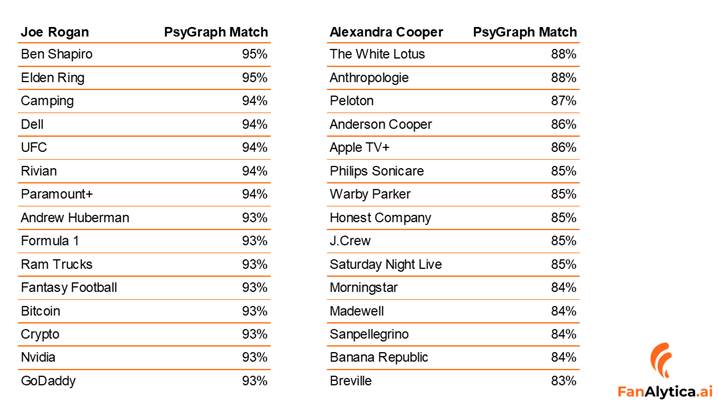 | Joe Rogan | PsyGraph Match |
|---|---|
| Ben Shapiro | 95% |
| Elden Ring | 95% |
| Camping | 94% |
| Dell | 94% |
| UFC | 94% |
| Rivian | 94% |
| Paramount+ | 94% |
| Andrew Huberman | 93% |
| Formula 1 | 93% |
| Ram Trucks | 93% |
| Fantasy Football | 93% |
| Bitcoin | 93% |
| Crypto | 93% |
| Nvidia | 93% |
| GoDaddy | 93% |

| Alexandra Cooper | PsyGraph Match |
|---|---|
| The White Lotus | 88% |
| Anthropologie | 88% |
| Peloton | 87% |
| Anderson Cooper | 86% |
| Apple TV+ | 86% |
| Philips Sonicare | 85% |
| Warby Parker | 85% |
| Honest Company | 85% |
| J.Crew | 85% |
| Saturday Night Live | 85% |
| Morningstar | 84% |
| Madewell | 84% |
| Sanpellegrino | 84% |
| Banana Republic | 84% |
| Breville | 83% |

FanAlytica.ai